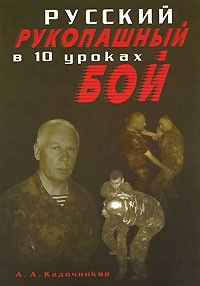 РУССКИЙ
РУКОПАШНЫЙ
в 10 уроках
БОЙ

А. А. Кадочников